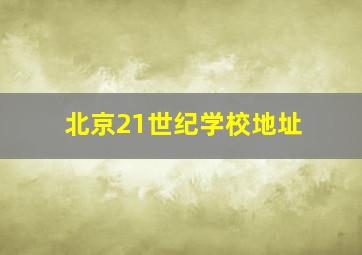 北京21世纪学校地址